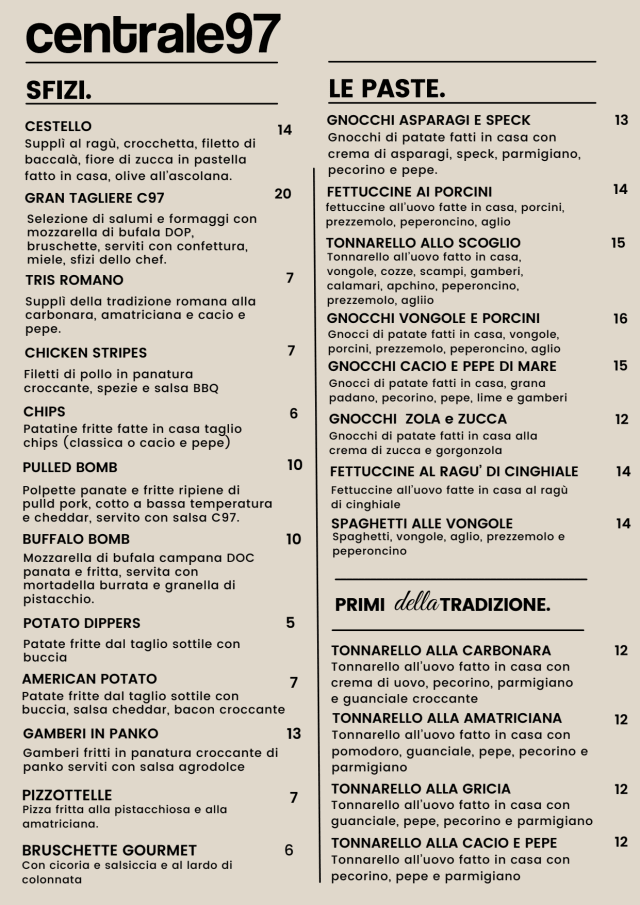 centrale97

SFIZI.

CESTELLO 14
Supplì al ragù, crocchetta, filetto di baccalà, fiore di zucca in pastella fatto in casa, olive all'ascolana.

GRAN TAGLIERE C97 20
Selezione di salumi e formaggi con mozzarella di bufala DOP, bruschette, serviti con confettura, miele, sfizi dello chef.

TRIS ROMANO 7
Supplì della tradizione romana alla carbonara, amatriciana e cacio e pepe.

CHICKEN STRIPES 7
Filetti di pollo in panatura croccante, spezie e salsa BBQ

CHIPS 6
Patatine fritte fatte in casa taglio chips (classica o cacio e pepe)

PULLED BOMB 10
Polpette panate e fritte ripiene di pulld pork, cotto a bassa temperatura e cheddar, servito con salsa C97.

BUFFALO BOMB 10
Mozzarella di bufala campana DOC panata e fritta, servita con mortadella burrata e granella di pistacchio.

POTATO DIPPERS 5
Patate fritte dal taglio sottile con buccia

AMERICAN POTATO 7
Patate fritte dal taglio sottile con buccia, salsa cheddar, bacon croccante

GAMBERI IN PANKO 13
Gamberi fritti in panatura croccante di panko serviti con salsa agrodolce

PIZZOTTELLE 7
Pizza fritta alla pistacchiosa e alla amatriciana.

BRUSCHETTE GOURMET 6
Con cicoria e salsiccia e al lardo di colonnata

LE PASTE.

GNOCCHI ASPARAGI E SPECK 13
Gnocchi di patate fatti in casa con crema di asparagi, speck, parmigiano, pecorino e pepe.

FETTUCCINE AI PORCINI 14
fettuccine all'uovo fatte in casa, porcini, prezzemolo, peperoncino, aglio

TONNARELLO ALLO SCOGLIO 15
Tonnarello all'uovo fatto in casa, vongole, cozze, scampi, gamberi, calamari, apchino, peperoncino, prezzemolo, agliio

GNOCCHI VONGOLE E PORCINI 16
Gnocci di patate fatti in casa, vongole, porcini, prezzemolo, peperoncino, aglio

GNOCCHI CACIO E PEPE DI MARE 15
Gnocci di patate fatti in casa, grana padano, pecorino, pepe, lime e gamberi

GNOCCHI ZOLA e ZUCCA 12
Gnocchi di patate fatti in casa alla crema di zucca e gorgonzola

FETTUCCINE AL RAGU' DI CINGHIALE 14
Fettuccine all'uovo fatte in casa al ragù di cinghiale

SPAGHETTI ALLE VONGOLE 14
Spaghetti, vongole, aglio, prezzemolo e peperoncino

PRIMI della TRADIZIONE.

TONNARELLO ALLA CARBONARA 12
Tonnarello all'uovo fatto in casa con crema di uovo, pecorino, parmigiano e guanciale croccante

TONNARELLO ALLA AMATRICIANA 12
Tonnarello all'uovo fatto in casa con pomodoro, guanciale, pepe, pecorino e parmigiano

TONNARELLO ALLA GRICIA 12
Tonnarello all'uovo fatto in casa con guanciale, pepe, pecorino e parmigiano

TONNARELLO ALLA CACIO E PEPE 12
Tonnarello all'uovo fatto in casa con pecorino, pepe e parmigiano